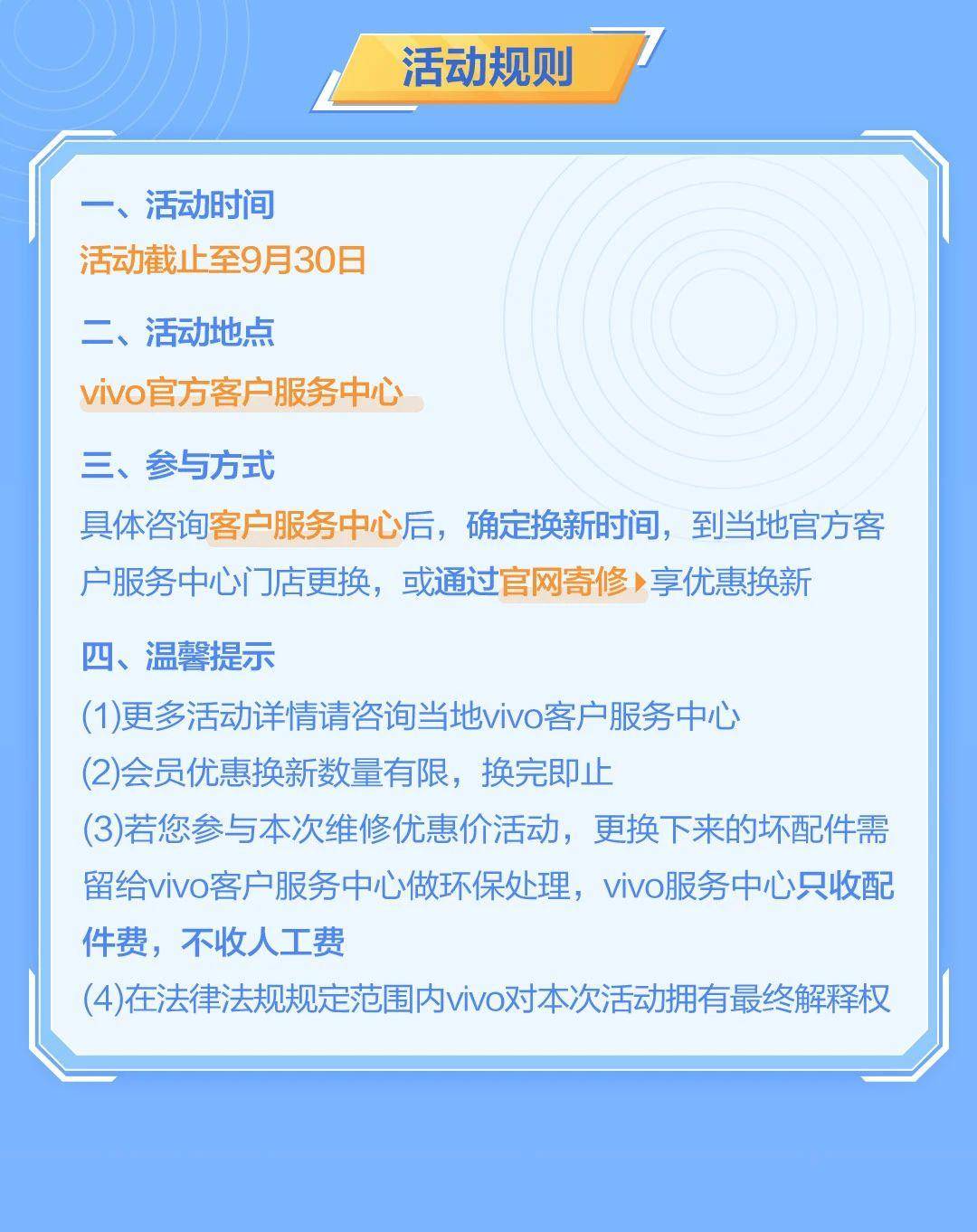 活动规则

一、活动时间
活动截止至9月30日

二、活动地点
vivo官方客户服务中心

三、参与方式
具体咨询客户服务中心后，确定换新时间，到当地官方客户服务中心门店更换，或通过官网寄修享优惠换新

四、温馨提示
(1)更多活动详情请咨询当地vivo客户服务中心
(2)会员优惠换新数量有限，换完即止
(3)若您参与本次维修优惠价活动，更换下来的坏配件需留给vivo客户服务中心做环保处理，vivo服务中心只收配件费，不收人工费
(4)在法律法规规定范围内vivo对本次活动拥有最终解释权